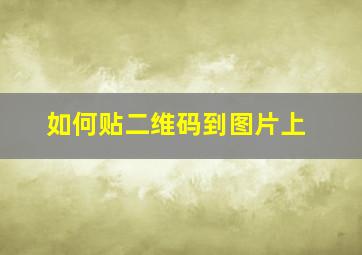 如何贴二维码到图片上